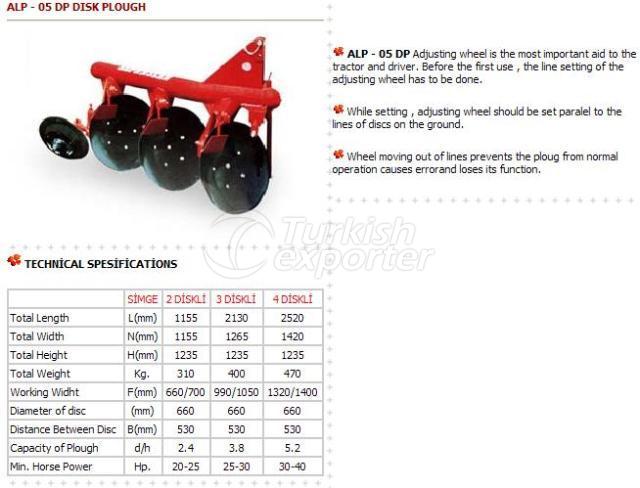 ALP - 05 DP DISK PLOUGH

ALP - 05 DP Adjusting wheel is the most important aid to the tractor and driver. Before the first use , the line setting of the adjusting wheel has to be done.

While setting , adjusting wheel should be set paralel to the lines of discs on the ground.

Wheel moving out of lines prevents the ploug from normal operation causes errorand loses its function.

Turkish exporter

TECHNİCAL SPESİFİCATİONS

| | SİMGE | 2 DİSKLİ | 3 DİSKLİ | 4 DİSKLİ |
|---|---|---|---|---|
| Total Length | L(mm) | 1155 | 2130 | 2520 |
| Total Width | N(mm) | 1155 | 1265 | 1420 |
| Total Height | H(mm) | 1235 | 1235 | 1235 |
| Total Weight | Kg. | 310 | 400 | 470 |
| Working Widht | F(mm) | 660/700 | 990/1050 | 1320/1400 |
| Diameter of disc | (mm) | 660 | 660 | 660 |
| Distance Between Disc | B(mm) | 530 | 530 | 530 |
| Capacity of Plough | d/h | 2.4 | 3.8 | 5.2 |
| Min. Horse Power | Hp. | 20-25 | 25-30 | 30-40 |